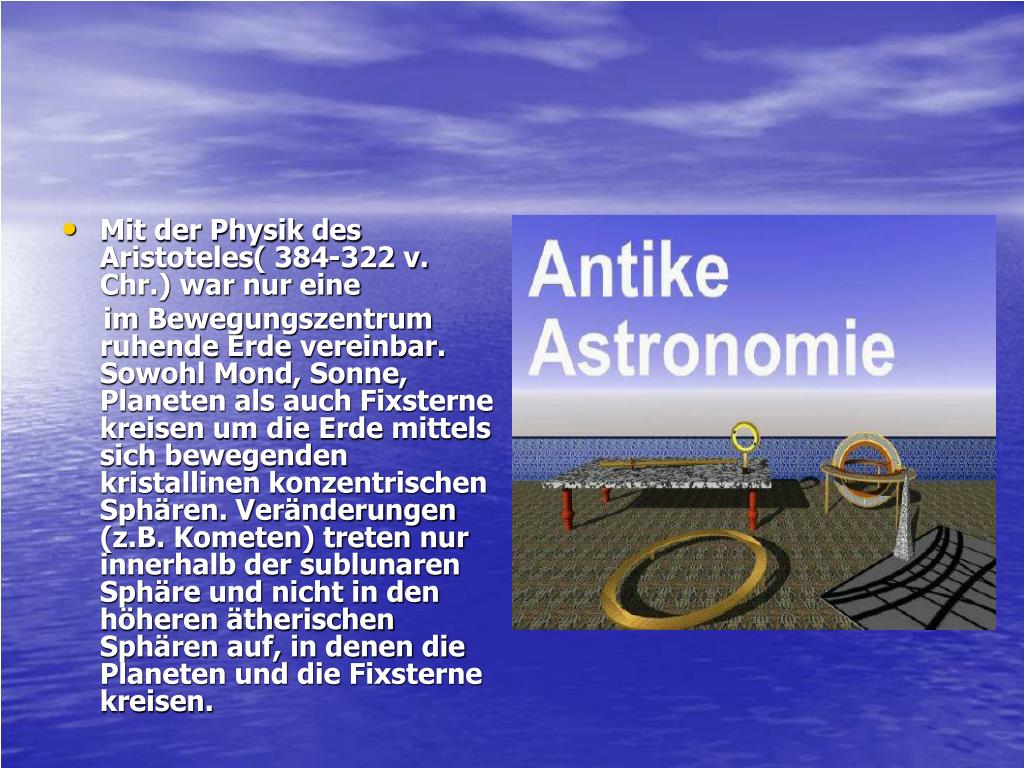 • Mit der Physik des Aristoteles( 384-322 v. Chr.) war nur eine

im Bewegungszentrum ruhende Erde vereinbar. Sowohl Mond, Sonne, Planeten als auch Fixsterne kreisen um die Erde mittels sich bewegenden kristallinen konzentrischen Sphären. Veränderungen (z.B. Kometen) treten nur innerhalb der sublunaren Sphäre und nicht in den höheren ätherischen Sphären auf, in denen die Planeten und die Fixsterne kreisen.

Antike
Astronomie